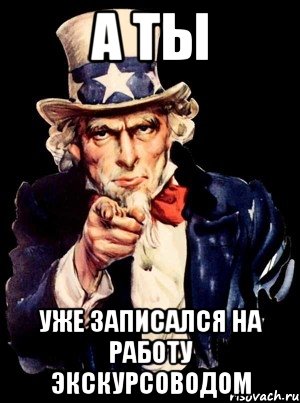 А ТЫ

УЖЕ ЗАПИСАЛСЯ НА РАБОТУ ЭКСКУРСОВОДОМ

risovach.ru